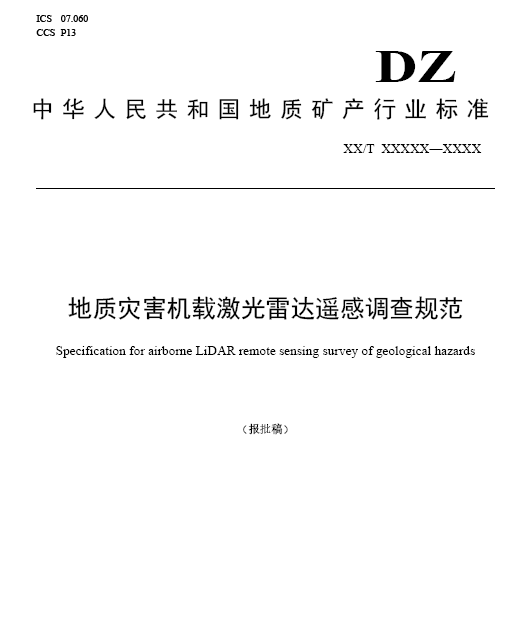 ICS 07.060
CCS P13

DZ

中华人民共和国地质矿产行业标准

XX/T XXXXX—XXXX

地质灾害机载激光雷达遥感调查规范

Specification for airborne LiDAR remote sensing survey of geological hazards

（报批稿）